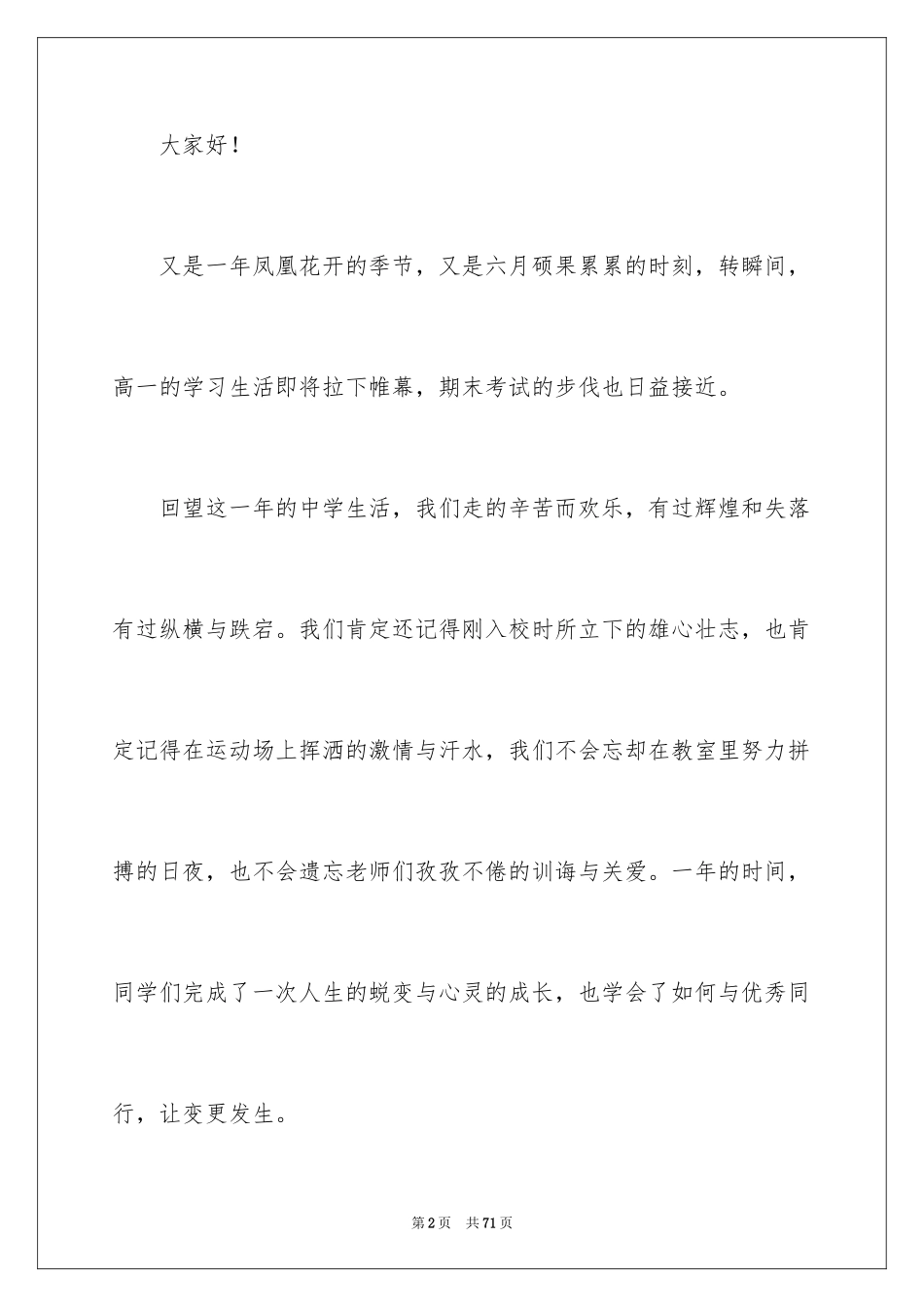 大家好！

又是一年凤凰花开的季节，又是六月硕果累累的时刻，转瞬间，高一的学习生活即将拉下帷幕，期末考试的步伐也日益接近。

回望这一年的中学生活，我们走的辛苦而欢乐，有过辉煌和失落有过纵横与跌宕。我们肯定还记得刚入校时所立下的雄心壮志，也肯定记得在运动场上挥洒的激情与汗水，我们不会忘却在教室里努力拼搏的日夜，也不会遗忘老师们孜孜不倦的训诲与关爱。一年的时间，同学们完成了一次人生的蜕变与心灵的成长，也学会了如何与优秀同行，让变更发生。

第2页 共71页